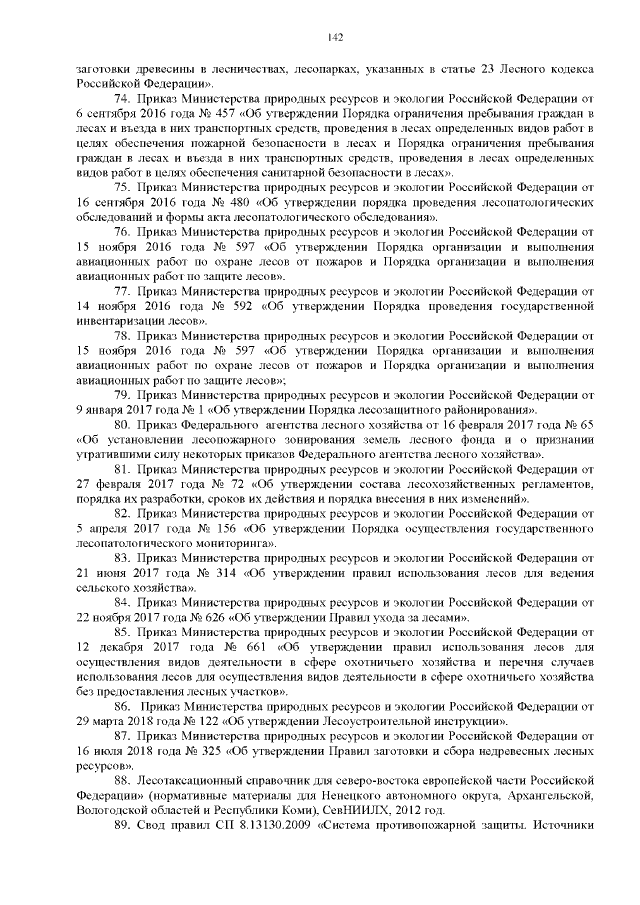 142

заготовки древесины в лесничествах, лесопарках, указанных в статье 23 Лесного кодекса Российской Федерации».

74. Приказ Министерства природных ресурсов и экологии Российской Федерации от 6 сентября 2016 года № 457 «Об утверждении Порядка ограничения пребывания граждан в лесах и въезда в них транспортных средств, проведения в лесах определенных видов работ в целях обеспечения пожарной безопасности в лесах и Порядка ограничения пребывания граждан в лесах и въезда в них транспортных средств, проведения в лесах определенных видов работ в целях обеспечения санитарной безопасности в лесах».

75. Приказ Министерства природных ресурсов и экологии Российской Федерации от 16 сентября 2016 года № 480 «Об утверждении порядка проведения лесопатологических обследований и формы акта лесопатологического обследования».

76. Приказ Министерства природных ресурсов и экологии Российской Федерации от 15 ноября 2016 года № 597 «Об утверждении Порядка организации и выполнения авиационных работ по охране лесов от пожаров и Порядка организации и выполнения авиационных работ по защите лесов».

77. Приказ Министерства природных ресурсов и экологии Российской Федерации от 14 ноября 2016 года № 592 «Об утверждении Порядка проведения государственной инвентаризации лесов».

78. Приказ Министерства природных ресурсов и экологии Российской Федерации от 15 ноября 2016 года № 597 «Об утверждении Порядка организации и выполнения авиационных работ по охране лесов от пожаров и Порядка организации и выполнения авиационных работ по защите лесов»;

79. Приказ Министерства природных ресурсов и экологии Российской Федерации от 9 января 2017 года № 1 «Об утверждении Порядка лесозащитного районирования».

80. Приказ Федерального агентства лесного хозяйства от 16 февраля 2017 года № 65 «Об установлении лесопожарного зонирования земель лесного фонда и о признании утратившими силу некоторых приказов Федерального агентства лесного хозяйства».

81. Приказ Министерства природных ресурсов и экологии Российской Федерации от 27 февраля 2017 года № 72 «Об утверждении состава лесохозяйственных регламентов, порядка их разработки, сроков их действия и порядка внесения в них изменений».

82. Приказ Министерства природных ресурсов и экологии Российской Федерации от 5 апреля 2017 года № 156 «Об утверждении Порядка осуществления государственного лесопатологического мониторинга».

83. Приказ Министерства природных ресурсов и экологии Российской Федерации от 21 июня 2017 года № 314 «Об утверждении правил использования лесов для ведения сельского хозяйства».

84. Приказ Министерства природных ресурсов и экологии Российской Федерации от 22 ноября 2017 года № 626 «Об утверждении Правил ухода за лесами».

85. Приказ Министерства природных ресурсов и экологии Российской Федерации от 12 декабря 2017 года № 661 «Об утверждении правил использования лесов для осуществления видов деятельности в сфере охотничьего хозяйства и перечня случаев использования лесов для осуществления видов деятельности в сфере охотничьего хозяйства без предоставления лесных участков».

86. Приказ Министерства природных ресурсов и экологии Российской Федерации от 29 марта 2018 года № 122 «Об утверждении Лесоустроительной инструкции».

87. Приказ Министерства природных ресурсов и экологии Российской Федерации от 16 июля 2018 года № 325 «Об утверждении Правил заготовки и сбора недревесных лесных ресурсов».

88. Лесотаксационный справочник для северо-востока европейской части Российской Федерации» (нормативные материалы для Ненецкого автономного округа, Архангельской, Вологодской областей и Республики Коми), СевНИИЛХ, 2012 год.

89. Свод правил СП 8.13130.2009 «Система противопожарной защиты. Источники